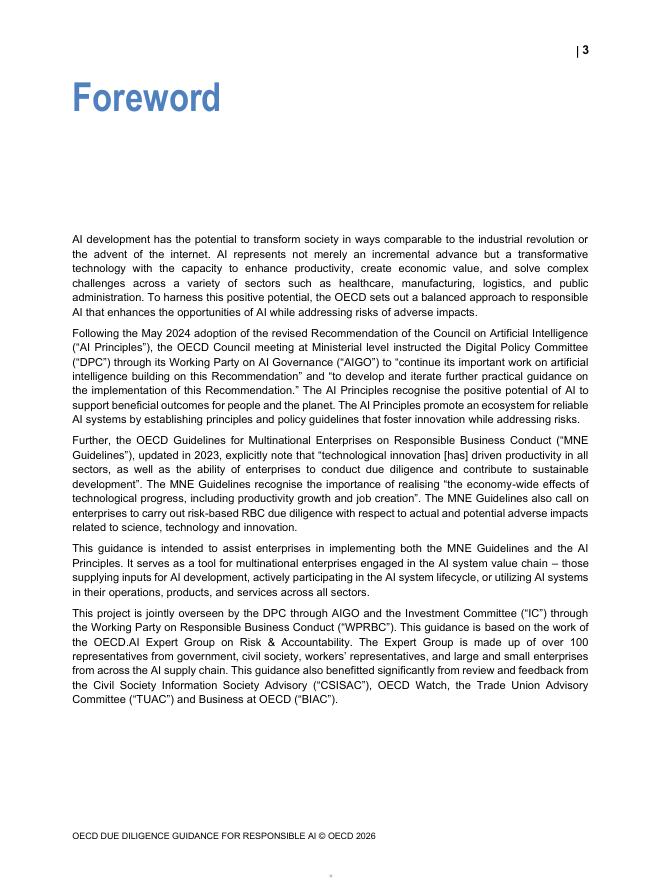 | 3

Foreword

AI development has the potential to transform society in ways comparable to the industrial revolution or the advent of the internet. AI represents not merely an incremental advance but a transformative technology with the capacity to enhance productivity, create economic value, and solve complex challenges across a variety of sectors such as healthcare, manufacturing, logistics, and public administration. To harness this positive potential, the OECD sets out a balanced approach to responsible AI that enhances the opportunities of AI while addressing risks of adverse impacts.

Following the May 2024 adoption of the revised Recommendation of the Council on Artificial Intelligence ("AI Principles"), the OECD Council meeting at Ministerial level instructed the Digital Policy Committee ("DPC") through its Working Party on AI Governance ("AIGO") to "continue its important work on artificial intelligence building on this Recommendation" and "to develop and iterate further practical guidance on the implementation of this Recommendation." The AI Principles recognise the positive potential of AI to support beneficial outcomes for people and the planet. The AI Principles promote an ecosystem for reliable AI systems by establishing principles and policy guidelines that foster innovation while addressing risks.

Further, the OECD Guidelines for Multinational Enterprises on Responsible Business Conduct ("MNE Guidelines"), updated in 2023, explicitly note that "technological innovation [has] driven productivity in all sectors, as well as the ability of enterprises to conduct due diligence and contribute to sustainable development". The MNE Guidelines recognise the importance of realising "the economy-wide effects of technological progress, including productivity growth and job creation". The MNE Guidelines also call on enterprises to carry out risk-based RBC due diligence with respect to actual and potential adverse impacts related to science, technology and innovation.

This guidance is intended to assist enterprises in implementing both the MNE Guidelines and the AI Principles. It serves as a tool for multinational enterprises engaged in the AI system value chain – those supplying inputs for AI development, actively participating in the AI system lifecycle, or utilizing AI systems in their operations, products, and services across all sectors.

This project is jointly overseen by the DPC through AIGO and the Investment Committee ("IC") through the Working Party on Responsible Business Conduct ("WPRBC"). This guidance is based on the work of the OECD.AI Expert Group on Risk & Accountability. The Expert Group is made up of over 100 representatives from government, civil society, workers' representatives, and large and small enterprises from across the AI supply chain. This guidance also benefitted significantly from review and feedback from the Civil Society Information Society Advisory ("CSISAC"), OECD Watch, the Trade Union Advisory Committee ("TUAC") and Business at OECD ("BIAC").

OECD DUE DILIGENCE GUIDANCE FOR RESPONSIBLE AI © OECD 2026